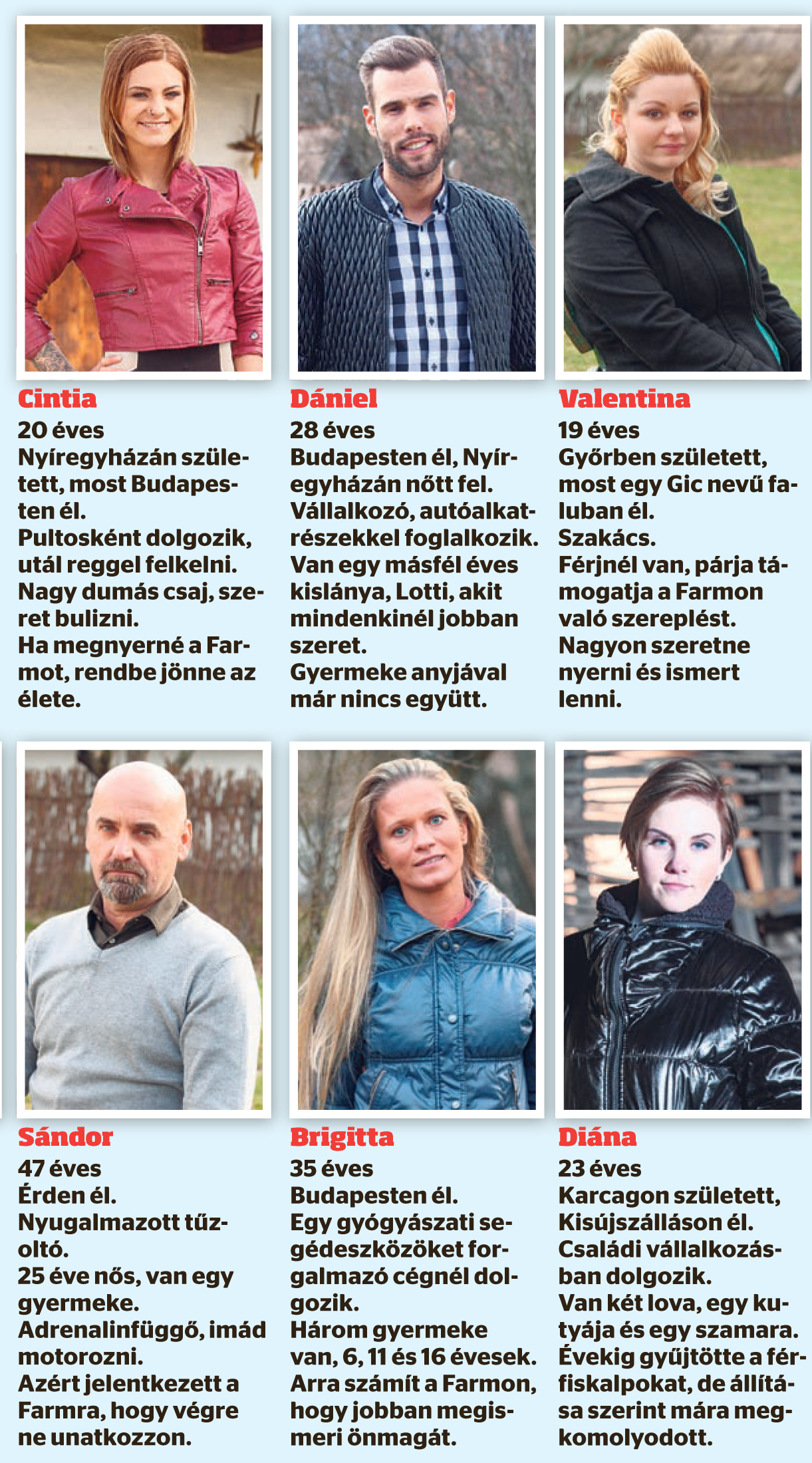 Cintia
20 éves
Nyíregyházán született, most Budapesten él.
Pultosként dolgozik, utál reggel felkelni.
Nagy dumás csaj, szeret bulizni.
Ha megnyerné a Farmot, rendbe jönne az élete.

Dániel
28 éves
Budapesten él, Nyíregyházán nőtt fel.
Vállalkozó, autóalkatrészekkel foglalkozik.
Van egy másfél éves kislánya, Lotti, akit mindenkinél jobban szeret.
Gyermeke anyjával már nincs együtt.

Valentina
19 éves
Győrben született, most egy Gic nevű faluban él.
Szakács.
Férjnél van, párja támogatja a Farmon való szereplést.
Nagyon szeretne nyerni és ismert lenni.

Sándor
47 éves
Érden él.
Nyugalmazott tűzoltó.
25 éve nős, van egy gyermeke.
Adrenalinfüggő, imád motorozni.
Azért jelentkezett a Farmra, hogy végre ne unatkozzon.

Brigitta
35 éves
Budapesten él.
Egy gyógyászati segédeszközöket forgalmazó cégnél dolgozik.
Három gyermeke van, 6, 11 és 16 évesek.
Arra számít a Farmon, hogy jobban megismeri önmagát.

Diána
23 éves
Karcagon született, Kisújszálláson él.
Családi vállalkozásban dolgozik.
Van két lova, egy kutyája és egy szamara.
Évekig gyűjtötte a férfiskalpokat, de állítása szerint mára megkomolyodott.